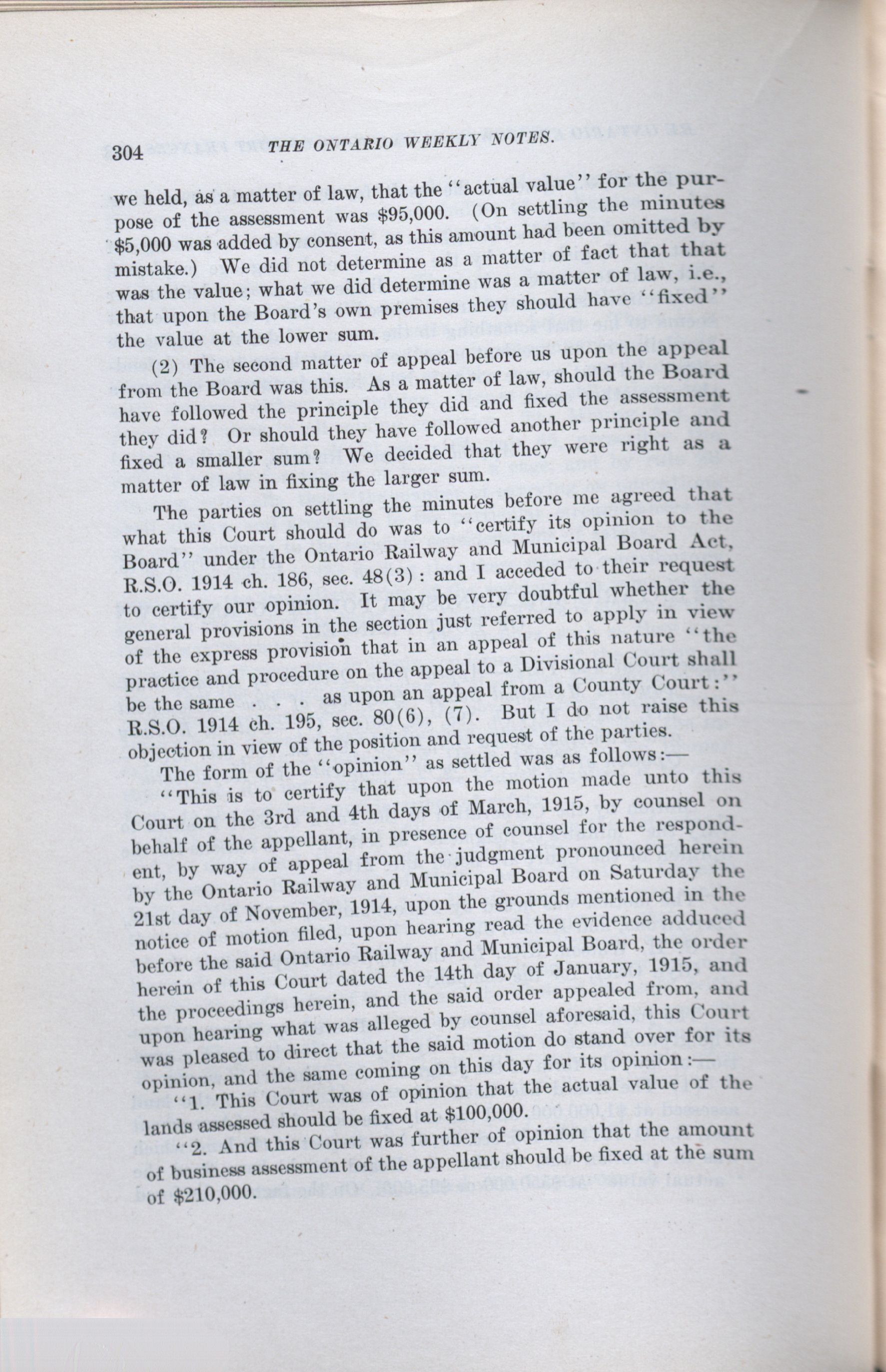 304 THE ONTARIO WEEKLY NOTES.

we held, as a matter of law, that the "actual value" for the purpose of the assessment was $95,000. (On settling the minutes $5,000 was added by consent, as this amount had been omitted by mistake.) We did not determine as a matter of fact that that was the value; what we did determine was a matter of law, i.e., that upon the Board's own premises they should have "fixed" the value at the lower sum.

(2) The second matter of appeal before us upon the appeal from the Board was this. As a matter of law, should the Board have followed the principle they did and fixed the assessment they did? Or should they have followed another principle and fixed a smaller sum? We decided that they were right as a matter of law in fixing the larger sum.

The parties on settling the minutes before me agreed that what this Court should do was to "certify its opinion to the Board" under the Ontario Railway and Municipal Board Act, R.S.O. 1914 ch. 186, sec. 48(3): and I acceded to their request to certify our opinion. It may be very doubtful whether the general provisions in the section just referred to apply in view of the express provision that in an appeal of this nature "the practice and procedure on the appeal to a Divisional Court shall be the same . . . as upon an appeal from a County Court:" R.S.O. 1914 ch. 195, sec. 80(6), (7). But I do not raise this objection in view of the position and request of the parties.

The form of the "opinion" as settled was as follows:—

"This is to certify that upon the motion made unto this Court on the 3rd and 4th days of March, 1915, by counsel on behalf of the appellant, in presence of counsel for the respondent, by way of appeal from the judgment pronounced herein by the Ontario Railway and Municipal Board on Saturday the 21st day of November, 1914, upon the grounds mentioned in the notice of motion filed, upon hearing read the evidence adduced before the said Ontario Railway and Municipal Board, the order herein of this Court dated the 14th day of January, 1915, and the proceedings herein, and the said order appealed from, and upon hearing what was alleged by counsel aforesaid, this Court was pleased to direct that the said motion do stand over for its opinion, and the same coming on this day for its opinion:—

"1. This Court was of opinion that the actual value of the lands assessed should be fixed at $100,000.

"2. And this Court was further of opinion that the amount of business assessment of the appellant should be fixed at the sum of $210,000.